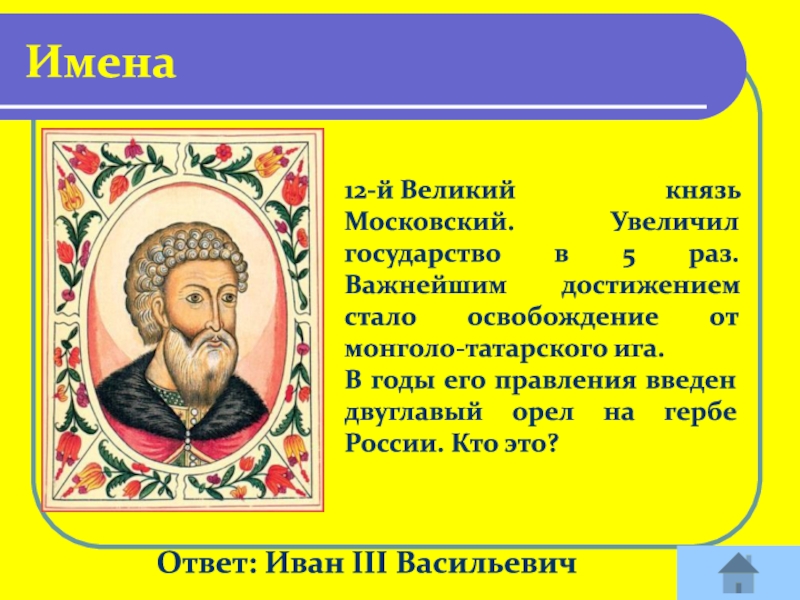 Имена

12-й Великий князь Московский. Увеличил государство в 5 раз. Важнейшим достижением стало освобождение от монголо-татарского ига.
В годы его правления введен двуглавый орел на гербе России. Кто это?

Ответ: Иван III Васильевич